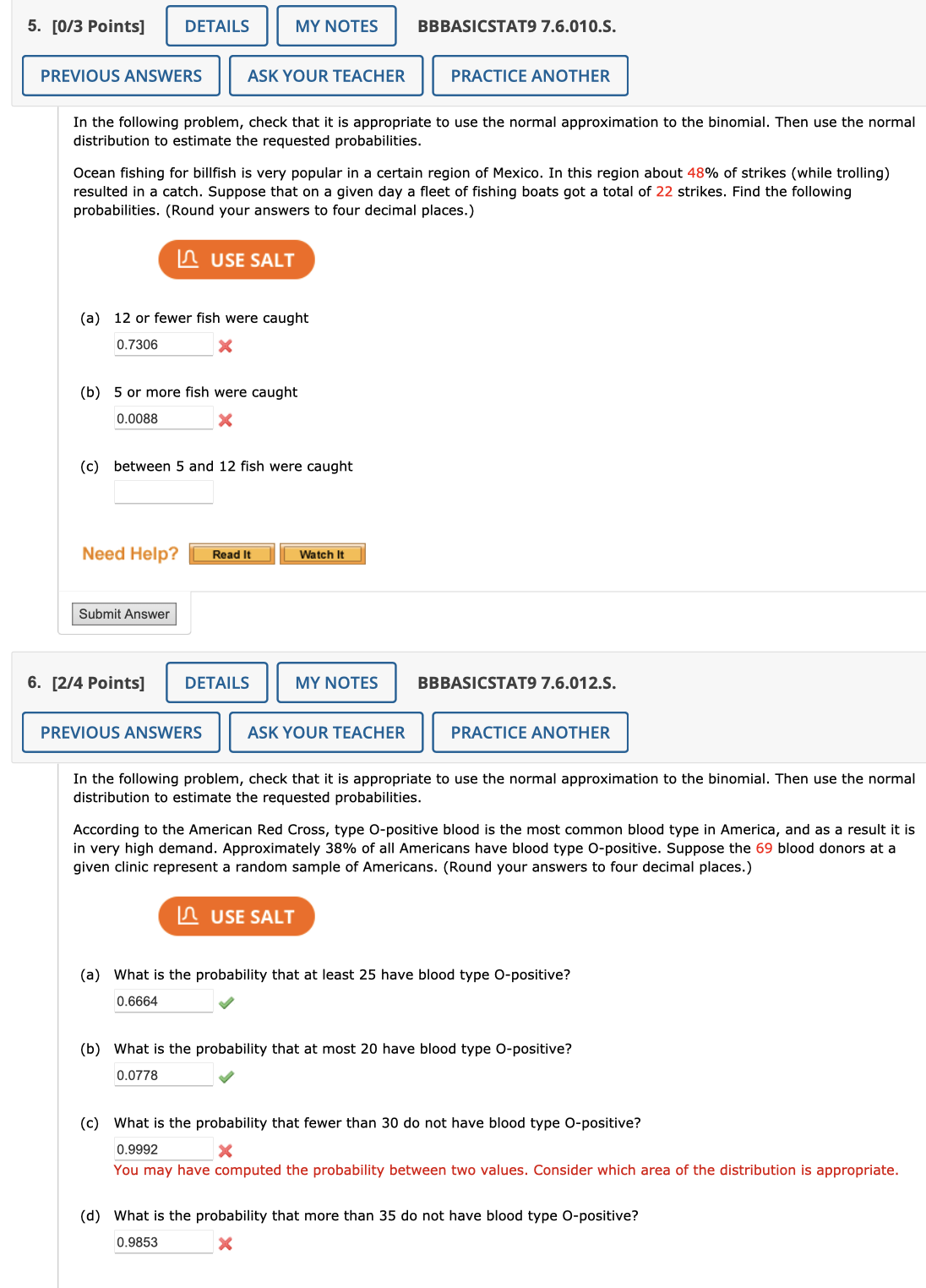 5. [0/3 Points] DETAILS MY NOTES BBBASICSTAT9 7.6.010.S.

PREVIOUS ANSWERS ASK YOUR TEACHER PRACTICE ANOTHER

In the following problem, check that it is appropriate to use the normal approximation to the binomial. Then use the normal distribution to estimate the requested probabilities.

Ocean fishing for billfish is very popular in a certain region of Mexico. In this region about 48% of strikes (while trolling) resulted in a catch. Suppose that on a given day a fleet of fishing boats got a total of 22 strikes. Find the following probabilities. (Round your answers to four decimal places.)

USE SALT

(a) 12 or fewer fish were caught
0.7306

(b) 5 or more fish were caught
0.0088

(c) between 5 and 12 fish were caught

Need Help? Read It Watch It

Submit Answer

6. [2/4 Points] DETAILS MY NOTES BBBASICSTAT9 7.6.012.S.

PREVIOUS ANSWERS ASK YOUR TEACHER PRACTICE ANOTHER

In the following problem, check that it is appropriate to use the normal approximation to the binomial. Then use the normal distribution to estimate the requested probabilities.

According to the American Red Cross, type O-positive blood is the most common blood type in America, and as a result it is in very high demand. Approximately 38% of all Americans have blood type O-positive. Suppose the 69 blood donors at a given clinic represent a random sample of Americans. (Round your answers to four decimal places.)

USE SALT

(a) What is the probability that at least 25 have blood type O-positive?
0.6664

(b) What is the probability that at most 20 have blood type O-positive?
0.0778

(c) What is the probability that fewer than 30 do not have blood type O-positive?
0.9992
You may have computed the probability between two values. Consider which area of the distribution is appropriate.

(d) What is the probability that more than 35 do not have blood type O-positive?
0.9853